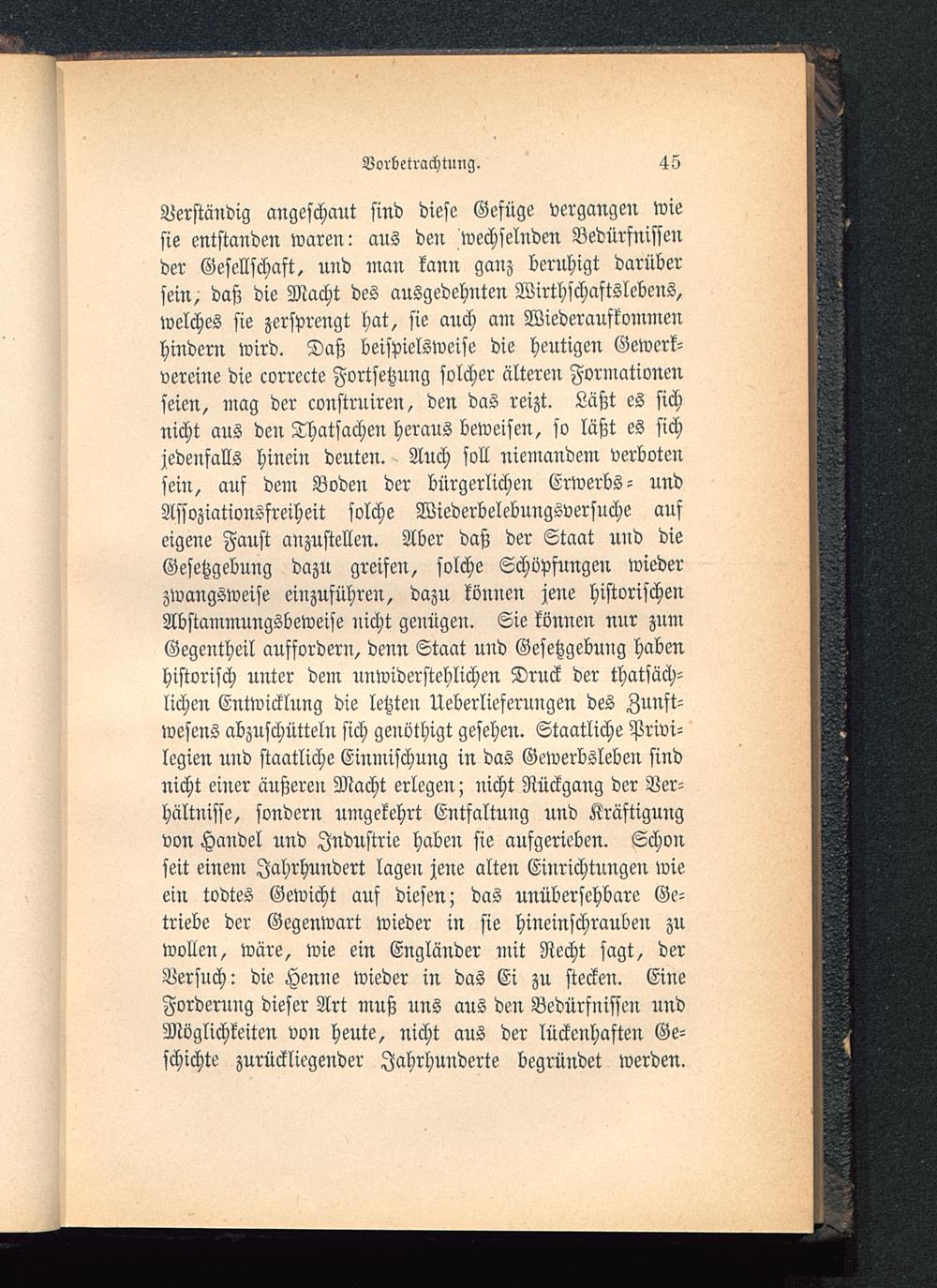 Vorbetrachtung. 45

Verständig angeschaut sind diese Gefüge vergangen wie sie entstanden waren: aus den wechselnden Bedürfnissen der Gesellschaft, und man kann ganz beruhigt darüber sein; daß die Macht des ausgedehnten Wirthschaftslebens, welches sie zersprengt hat, sie auch am Wiederaufkommen hindern wird. Daß beispielsweise die heutigen Gewerkvereine die correcte Fortsetzung solcher älteren Formationen seien, mag der construiren, den das reizt. Läßt es sich nicht aus den Thatsachen heraus beweisen, so läßt es sich jedenfalls hinein deuten. Auch soll niemandem verboten sein, auf dem Boden der bürgerlichen Erwerbs- und Assoziationsfreiheit solche Wiederbelebungsversuche auf eigene Faust anzustellen. Aber daß der Staat und die Gesetzgebung dazu greifen, solche Schöpfungen wieder zwangsweise einzuführen, dazu können jene historischen Abstammungsbeweise nicht genügen. Sie können nur zum Gegentheil auffordern, denn Staat und Gesetzgebung haben historisch unter dem unwiderstehlichen Druck der thatsächlichen Entwicklung die letzten Ueberlieferungen des Zunftwesens abzuschütteln sich genöthigt gesehen. Staatliche Privilegien und staatliche Einmischung in das Gewerbsleben sind nicht einer äußeren Macht erlegen; nicht Rückgang der Verhältnisse, sondern umgekehrt Entfaltung und Kräftigung von Handel und Industrie haben sie aufgerieben. Schon seit einem Jahrhundert lagen jene alten Einrichtungen wie ein todtes Gewicht auf diesen; das unübersehbare Getriebe der Gegenwart wieder in sie hineinschrauben zu wollen, wäre, wie ein Engländer mit Recht sagt, der Versuch: die Henne wieder in das Ei zu stecken. Eine Forderung dieser Art muß uns aus den Bedürfnissen und Möglichkeiten von heute, nicht aus der lückenhaften Geschichte zurückliegender Jahrhunderte begründet werden.